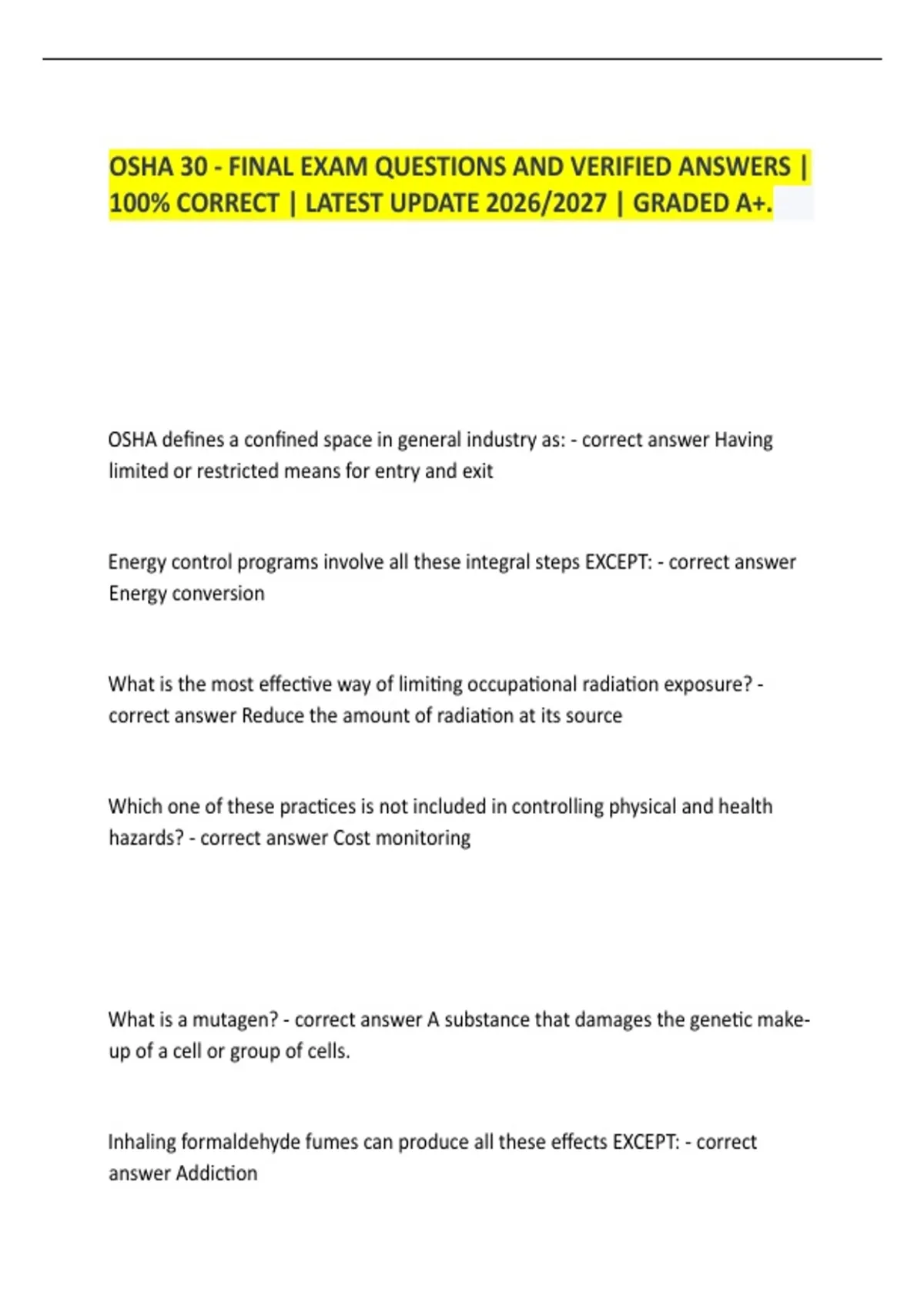 OSHA 30 - FINAL EXAM QUESTIONS AND VERIFIED ANSWERS | 100% CORRECT | LATEST UPDATE 2026/2027 | GRADED A+.

OSHA defines a confined space in general industry as: - correct answer Having limited or restricted means for entry and exit

Energy control programs involve all these integral steps EXCEPT: - correct answer Energy conversion

What is the most effective way of limiting occupational radiation exposure? - correct answer Reduce the amount of radiation at its source

Which one of these practices is not included in controlling physical and health hazards? - correct answer Cost monitoring

What is a mutagen? - correct answer A substance that damages the genetic make-up of a cell or group of cells.

Inhaling formaldehyde fumes can produce all these effects EXCEPT: - correct answer Addiction